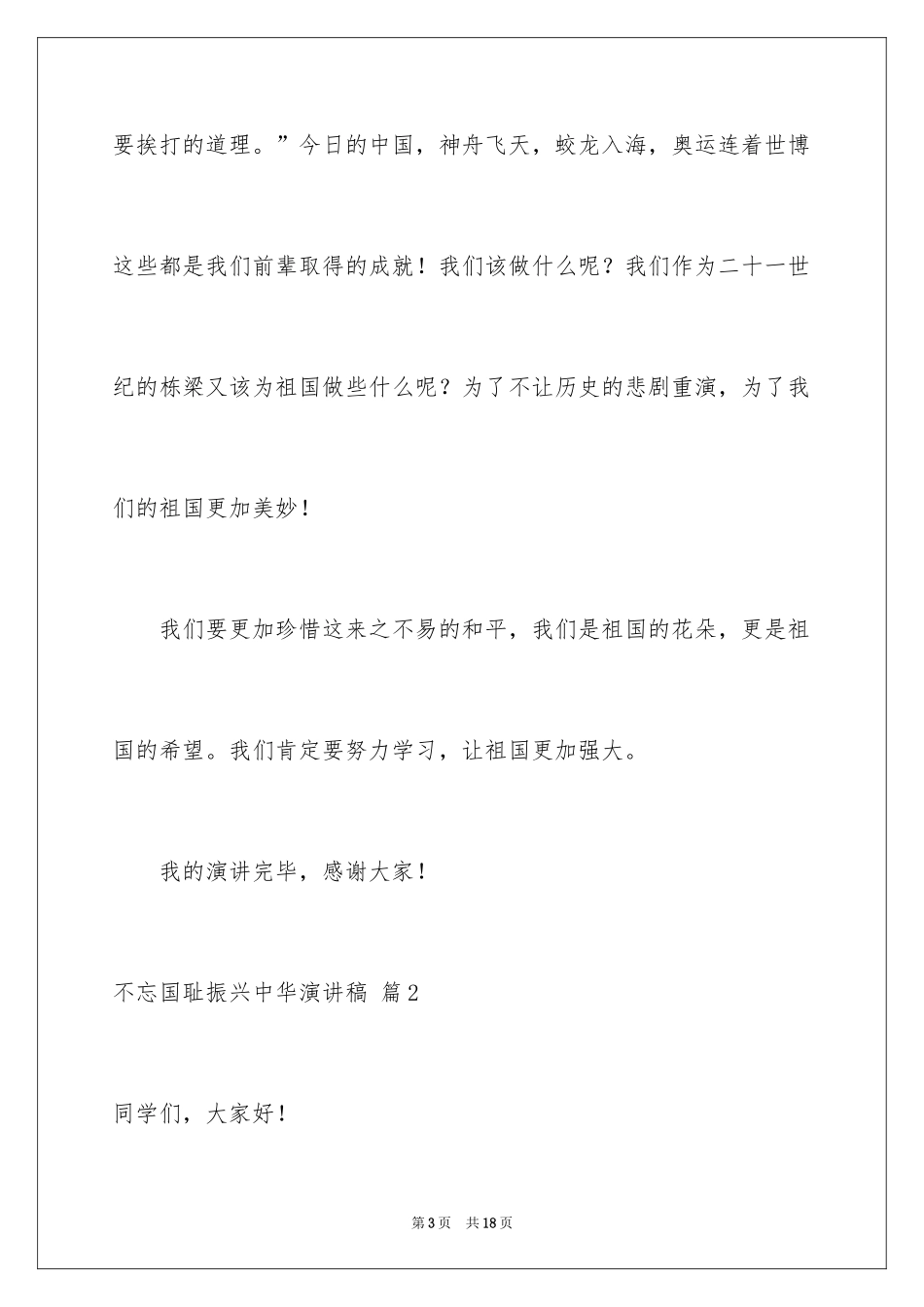 要挨打的道理。”今日的中国，神舟飞天，蛟龙入海，奥运连着世博这些都是我们前辈取得的成就！我们该做什么呢？我们作为二十一世纪的栋梁又该为祖国做些什么呢？为了不让历史的悲剧重演，为了我们的祖国更加美妙！

我们要更加珍惜这来之不易的和平，我们是祖国的花朵，更是祖国的希望。我们肯定要努力学习，让祖国更加强大。

我的演讲完毕，感谢大家！

不忘国耻振兴中华演讲稿 篇2

同学们，大家好！

第3页 共18页